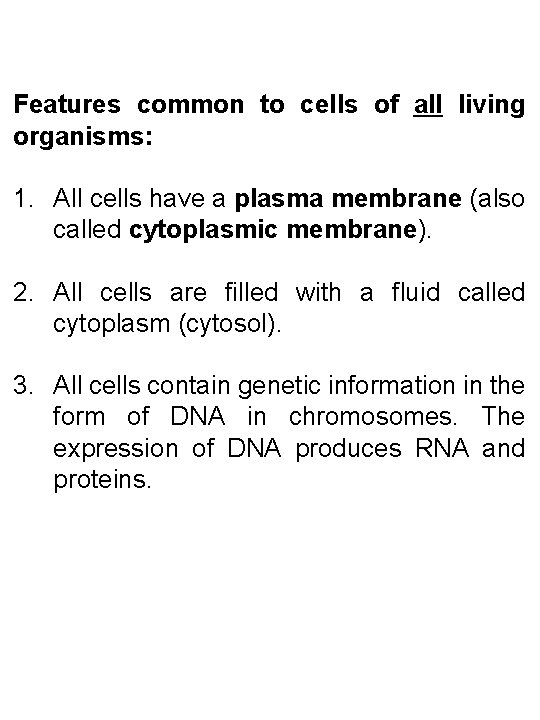 Features common to cells of all living organisms:

1. All cells have a plasma membrane (also called cytoplasmic membrane).

2. All cells are filled with a fluid called cytoplasm (cytosol).

3. All cells contain genetic information in the form of DNA in chromosomes. The expression of DNA produces RNA and proteins.